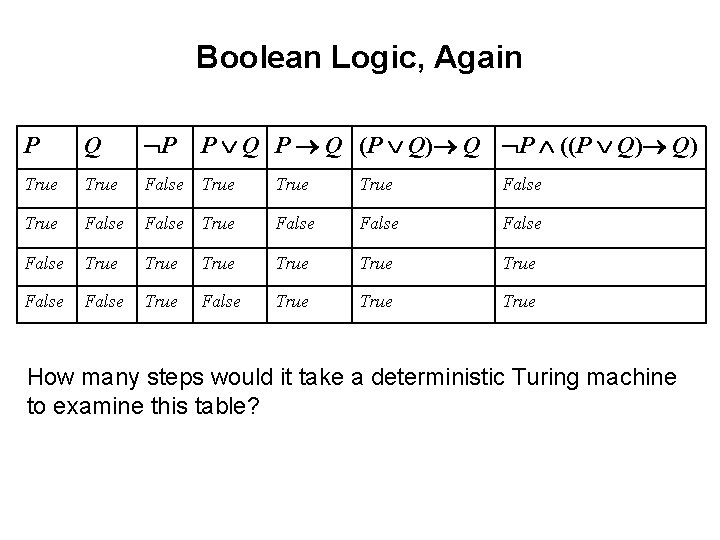 Boolean Logic, Again

| $P$ | $Q$ | $\neg P$ | $P \vee Q$ | $P \rightarrow Q$ | $(P \vee Q) \rightarrow Q$ | $\neg P \wedge ((P \vee Q) \rightarrow Q)$ |
|---|---|---|---|---|---|---|
| True | True | False | True | True | True | False |
| True | False | False | True | False | False | False |
| False | True | True | True | True | True | True |
| False | False | True | False | True | True | True |

How many steps would it take a deterministic Turing machine to examine this table?